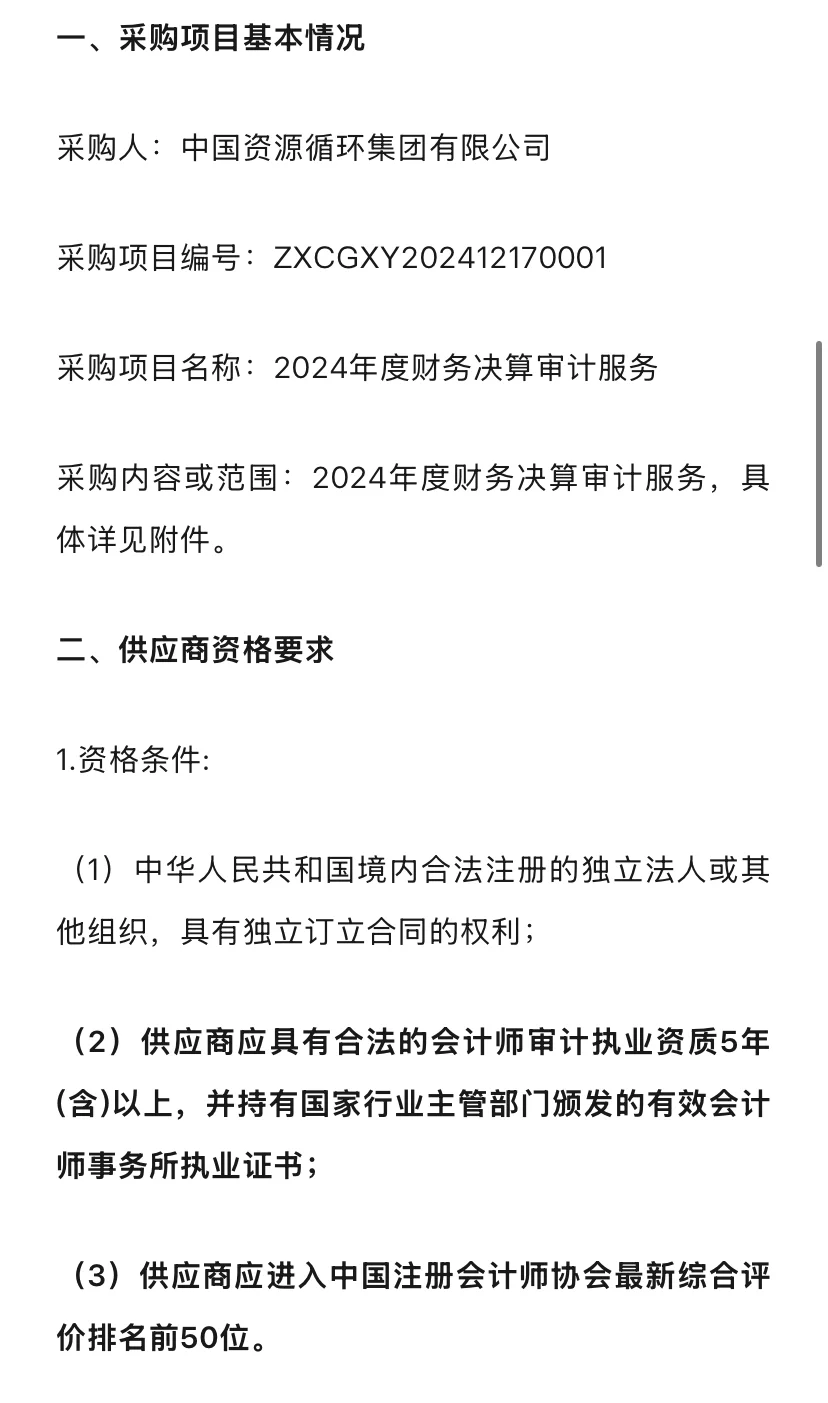 一、采购项目基本情况

采购人：中国资源循环集团有限公司

采购项目编号：ZXCGXY202412170001

采购项目名称：2024年度财务决算审计服务

采购内容或范围：2024年度财务决算审计服务，具体详见附件。

二、供应商资格要求

1.资格条件:

（1）中华人民共和国境内合法注册的独立法人或其他组织，具有独立订立合同的权利；

（2）供应商应具有合法的会计师审计执业资质5年(含)以上，并持有国家行业主管部门颁发的有效会计师事务所执业证书；

（3）供应商应进入中国注册会计师协会最新综合评价排名前50位。